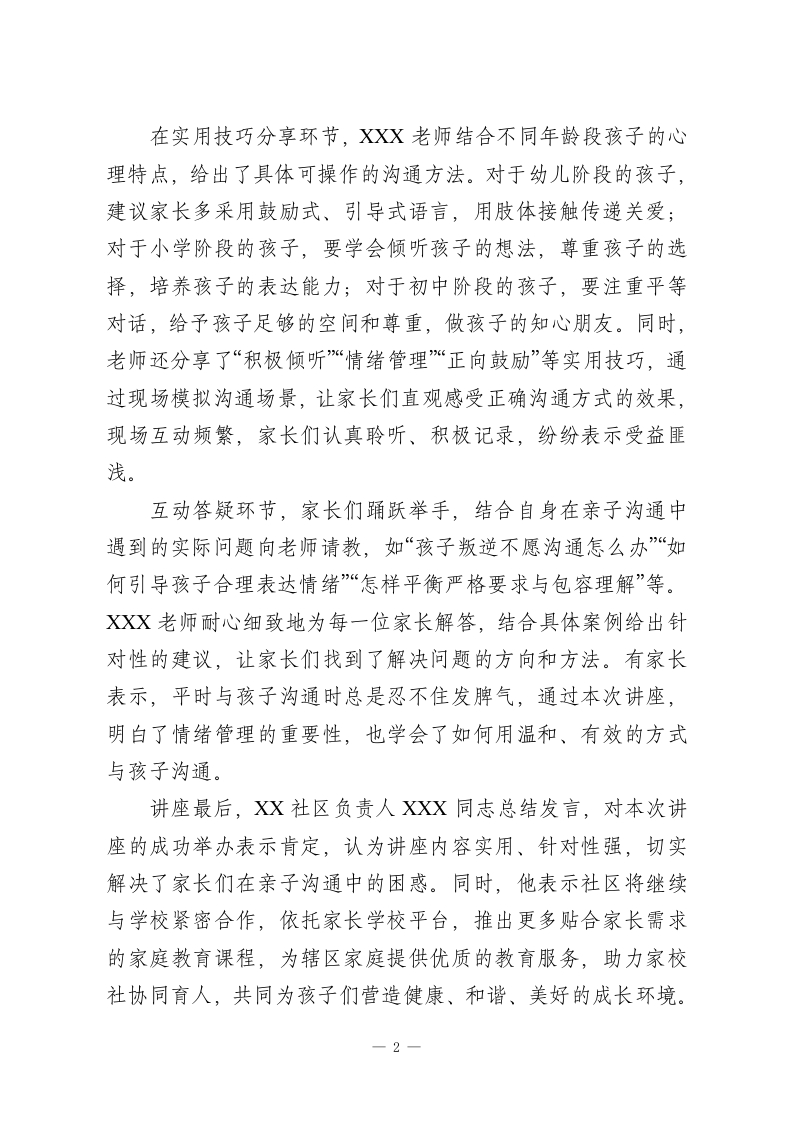 在实用技巧分享环节，XXX 老师结合不同年龄段孩子的心理特点，给出了具体可操作的沟通方法。对于幼儿阶段的孩子，建议家长多采用鼓励式、引导式语言，用肢体接触传递关爱；对于小学阶段的孩子，要学会倾听孩子的想法，尊重孩子的选择，培养孩子的表达能力；对于初中阶段的孩子，要注重平等对话，给予孩子足够的空间和尊重，做孩子的知心朋友。同时，老师还分享了“积极倾听”“情绪管理”“正向鼓励”等实用技巧，通过现场模拟沟通场景，让家长们直观感受正确沟通方式的效果，现场互动频繁，家长们认真聆听、积极记录，纷纷表示受益匪浅。

互动答疑环节，家长们踊跃举手，结合自身在亲子沟通中遇到的实际问题向老师请教，如“孩子叛逆不愿沟通怎么办”“如何引导孩子合理表达情绪”“怎样平衡严格要求与包容理解”等。XXX 老师耐心细致地为每一位家长解答，结合具体案例给出针对性的建议，让家长们找到了解决问题的方向和方法。有家长表示，平时与孩子沟通时总是忍不住发脾气，通过本次讲座，明白了情绪管理的重要性，也学会了如何用温和、有效的方式与孩子沟通。

讲座最后，XX 社区负责人 XXX 同志总结发言，对本次讲座的成功举办表示肯定，认为讲座内容实用、针对性强，切实解决了家长们在亲子沟通中的困惑。同时，他表示社区将继续与学校紧密合作，依托家长学校平台，推出更多贴合家长需求的家庭教育课程，为辖区家庭提供优质的教育服务，助力家校社协同育人，共同为孩子们营造健康、和谐、美好的成长环境。

— 2 —